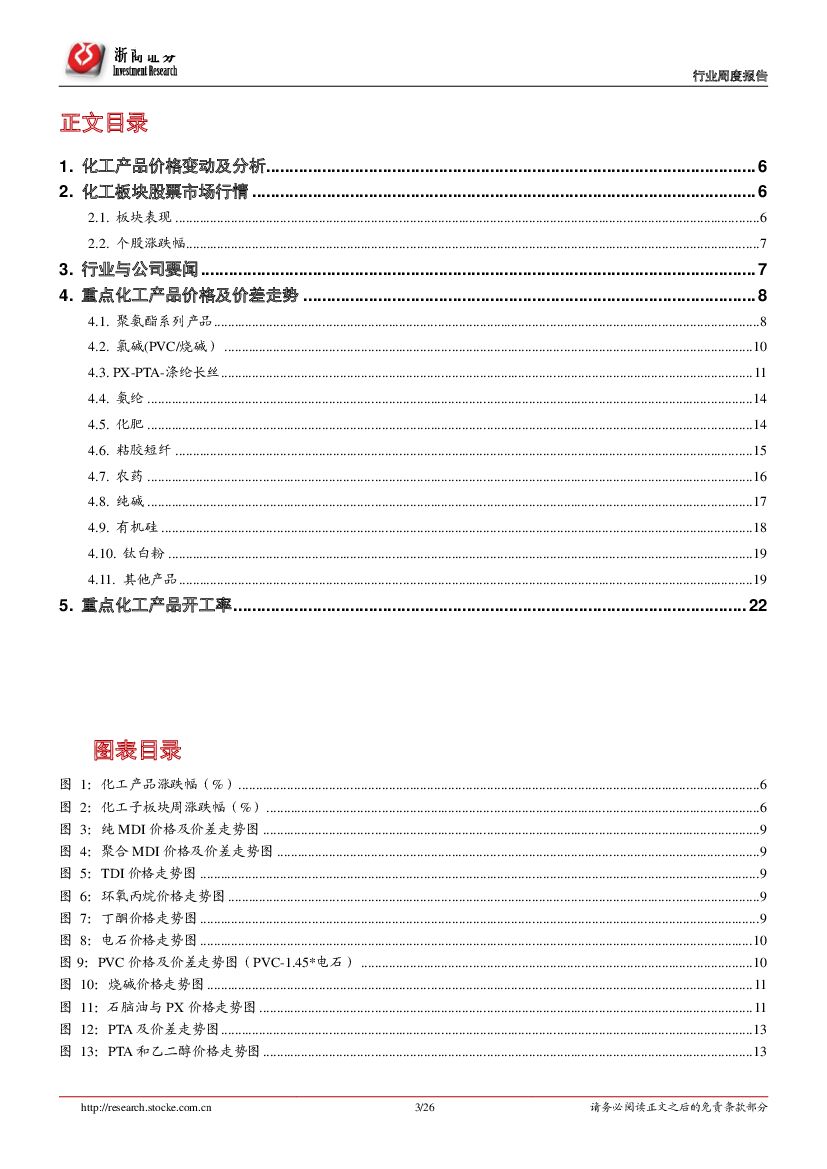 浙商证券
Investment Research

行业周度报告

正文目录

1. 化工产品价格变动及分析......6
2. 化工板块股票市场行情......6
2.1. 板块表现......6
2.2. 个股涨跌幅......7
3. 行业与公司要闻......7
4. 重点化工产品价格及价差走势......8
4.1. 聚氨酯系列产品......8
4.2. 氯碱(PVC/烧碱)......10
4.3. PX-PTA-涤纶长丝......11
4.4. 氨纶......14
4.5. 化肥......14
4.6. 粘胶短纤......15
4.7. 农药......16
4.8. 纯碱......17
4.9. 有机硅......18
4.10. 钛白粉......19
4.11. 其他产品......19
5. 重点化工产品开工率......22

图表目录

图 1: 化工产品涨跌幅(%)......6
图 2: 化工子板块周涨跌幅(%)......6
图 3: 纯 MDI 价格及价差走势图......9
图 4: 聚合 MDI 价格及价差走势图......9
图 5: TDI 价格走势图......9
图 6: 环氧丙烷价格走势图......9
图 7: 丁酮价格走势图......9
图 8: 电石价格走势图......10
图 9: PVC 价格及价差走势图(PVC-1.45*电石)......10
图 10: 烧碱价格走势图......11
图 11: 石脑油与 PX 价格走势图......11
图 12: PTA 及价差走势图......13
图 13: PTA 和乙二醇价格走势图......13

http://research.stocke.com.cn 3/26 请务必阅读正文之后的免责条款部分